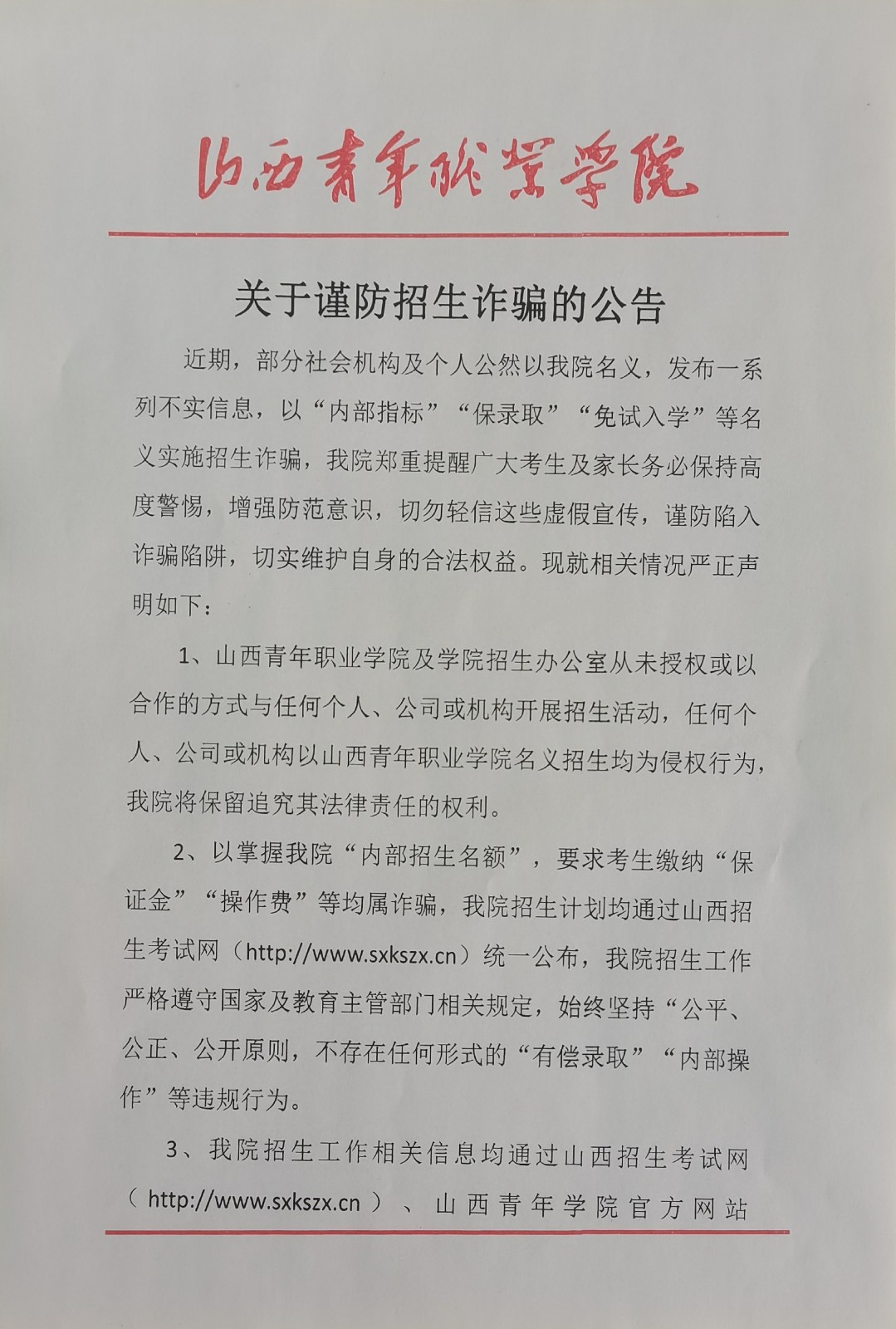 山西青年职业学院

关于谨防招生诈骗的公告

近期，部分社会机构及个人公然以我院名义，发布一系列不实信息，以“内部指标”“保录取”“免试入学”等名义实施招生诈骗，我院郑重提醒广大考生及家长务必保持高度警惕，增强防范意识，切勿轻信这些虚假宣传，谨防陷入诈骗陷阱，切实维护自身的合法权益。现就相关情况严正声明如下：

1、山西青年职业学院及学院招生办公室从未授权或以合作的方式与任何个人、公司或机构开展招生活动，任何个人、公司或机构以山西青年职业学院名义招生均为侵权行为，我院将保留追究其法律责任的权利。

2、以掌握我院“内部招生名额”，要求考生缴纳“保证金”“操作费”等均属诈骗，我院招生计划均通过山西招生考试网（http://www.sxkszx.cn）统一公布，我院招生工作严格遵守国家及教育主管部门相关规定，始终坚持“公平、公正、公开原则，不存在任何形式的“有偿录取”“内部操作”等违规行为。

3、我院招生工作相关信息均通过山西招生考试网（http://www.sxkszx.cn）、山西青年学院官方网站